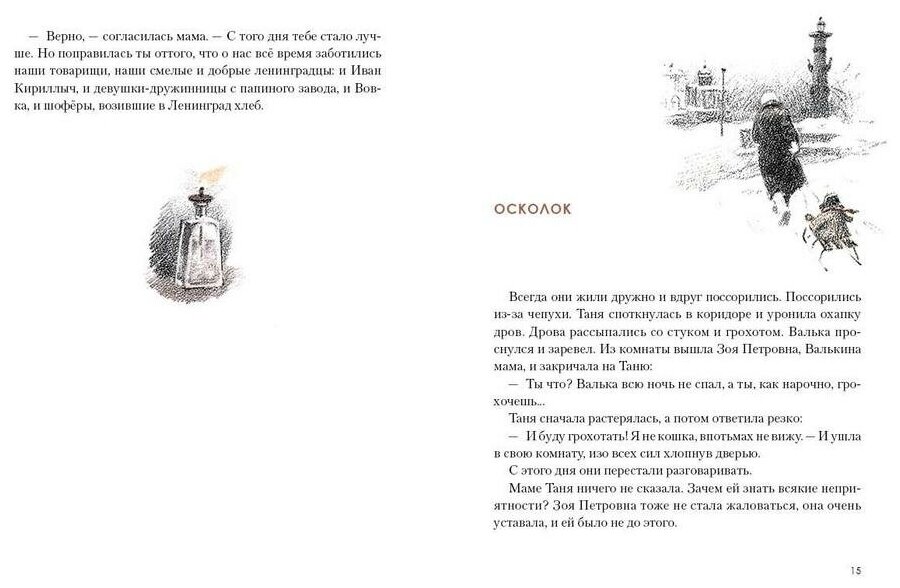 — Верно, — согласилась мама. — С того дня тебе стало лучше. Но поправилась ты оттого, что о нас всё время заботились наши товарищи, наши смелые и добрые ленинградцы: и Иван Кириллыч, и девушки-дружинницы с папиного завода, и Вовка, и шофёры, возившие в Ленинград хлеб.

ОСКОЛОК

Всегда они жили дружно и вдруг поссорились. Поссорились из-за чепухи. Таня споткнулась в коридоре и уронила охапку дров. Дрова рассыпались со стуком и грохотом. Валька проснулся и заревел. Из комнаты вышла Зоя Петровна, Валькина мама, и закричала на Таню:

— Ты что? Валька всю ночь не спал, а ты, как нарочно, грохочешь...

Таня сначала растерялась, а потом ответила резко:

— И буду грохотать! Я не кошка, впотьмах не вижу. — И ушла в свою комнату, изо всех сил хлопнув дверью.

С этого дня они перестали разговаривать.

Маме Таня ничего не сказала. Зачем ей знать всякие неприятности? Зоя Петровна тоже не стала жаловаться, она очень уставала, и ей было не до этого.

15